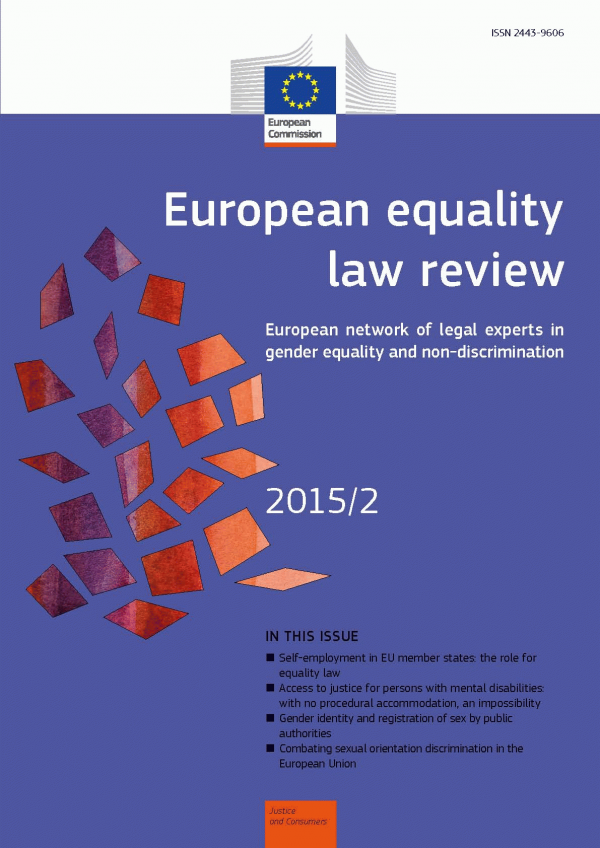 ISSN 2443-9606

European Commission

European equality law review

European network of legal experts in gender equality and non-discrimination

2015/2

IN THIS ISSUE

• Self-employment in EU member states: the role for equality law
• Access to justice for persons with mental disabilities: with no procedural accommodation, an impossibility
• Gender identity and registration of sex by public authorities
• Combating sexual orientation discrimination in the European Union

Justice and Consumers